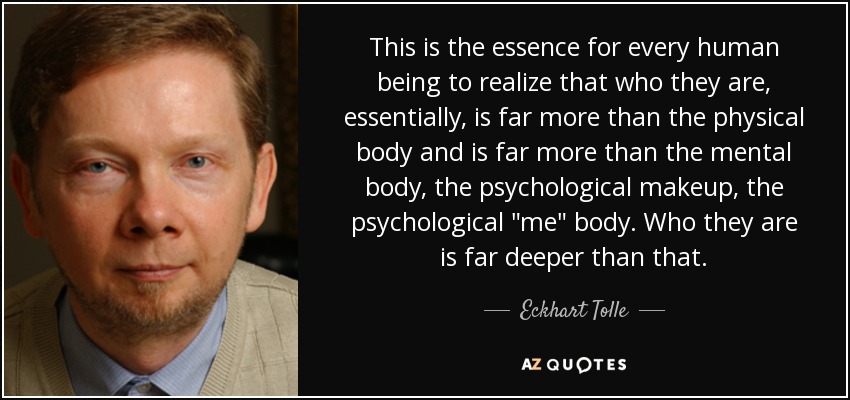 This is the essence for every human being to realize that who they are, essentially, is far more than the physical body and is far more than the mental body, the psychological makeup, the psychological "me" body. Who they are is far deeper than that.

— Eckhart Tolle —

AZ QUOTES